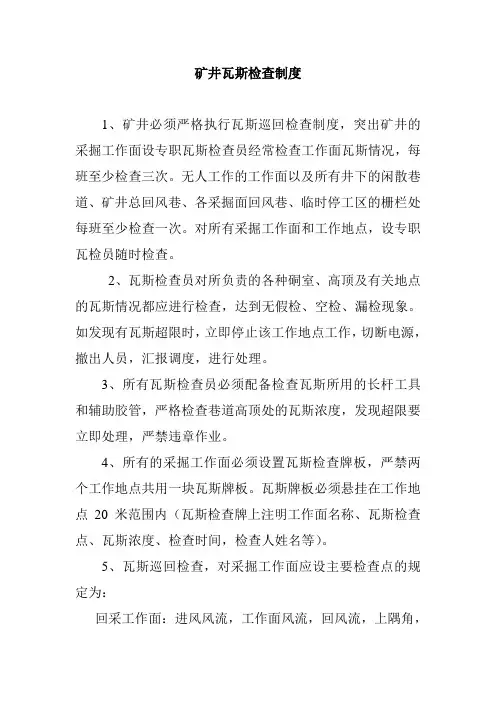 矿井瓦斯检查制度

1、矿井必须严格执行瓦斯巡回检查制度，突出矿井的采掘工作面设专职瓦斯检查员经常检查工作面瓦斯情况，每班至少检查三次。无人工作的工作面以及所有井下的闲散巷道、矿井总回风巷、各采掘面回风巷、临时停工区的栅栏处每班至少检查一次。对所有采掘工作面和工作地点，设专职瓦检员随时检查。

2、瓦斯检查员对所负责的各种硐室、高顶及有关地点的瓦斯情况都应进行检查，达到无假检、空检、漏检现象。如发现有瓦斯超限时，立即停止该工作地点工作，切断电源，撤出人员，汇报调度，进行处理。

3、所有瓦斯检查员必须配备检查瓦斯所用的长杆工具和辅助胶管，严格检查巷道高顶处的瓦斯浓度，发现超限要立即处理，严禁违章作业。

4、所有的采掘工作面必须设置瓦斯检查牌板，严禁两个工作地点共用一块瓦斯牌板。瓦斯牌板必须悬挂在工作地点 20 米范围内（瓦斯检查牌上注明工作面名称、瓦斯检查点、瓦斯浓度、检查时间，检查人姓名等）。

5、瓦斯巡回检查，对采掘工作面应设主要检查点的规定为：

回采工作面：进风风流，工作面风流，回风流，上隅角，